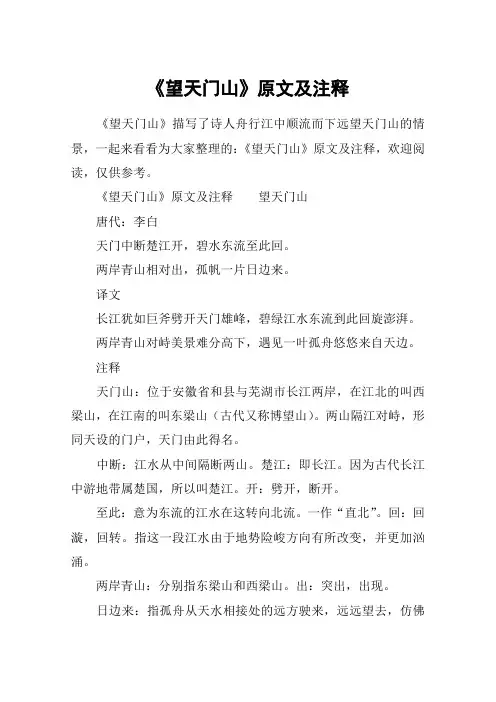 《望天门山》原文及注释

《望天门山》描写了诗人舟行江中顺流而下远望天门山的情景，一起来看看为大家整理的：《望天门山》原文及注释，欢迎阅读，仅供参考。

《望天门山》原文及注释　　望天门山

唐代：李白

天门中断楚江开，碧水东流至此回。

两岸青山相对出，孤帆一片日边来。

译文

长江犹如巨斧劈开天门雄峰，碧绿江水东流到此回旋澎湃。

两岸青山对峙美景难分高下，遇见一叶孤舟悠悠来自天边。

注释

天门山：位于安徽省和县与芜湖市长江两岸，在江北的叫西梁山，在江南的叫东梁山（古代又称博望山）。两山隔江对峙，形同天设的门户，天门由此得名。

中断：江水从中间隔断两山。楚江：即长江。因为古代长江中游地带属楚国，所以叫楚江。开：劈开，断开。

至此：意为东流的江水在这转向北流。一作“直北”。回：回漩，回转。指这一段江水由于地势险峻方向有所改变，并更加汹涌。

两岸青山：分别指东梁山和西梁山。出：突出，出现。

日边来：指孤舟从天水相接处的远方驶来，远远望去，仿佛